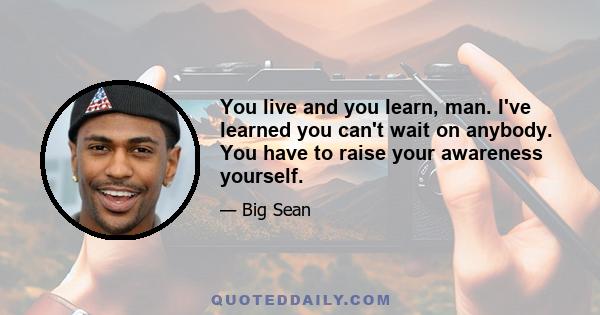 You live and you learn, man. I've learned you can't wait on anybody. You have to raise your awareness yourself.

— Big Sean

QUOTEDDAILY.COM